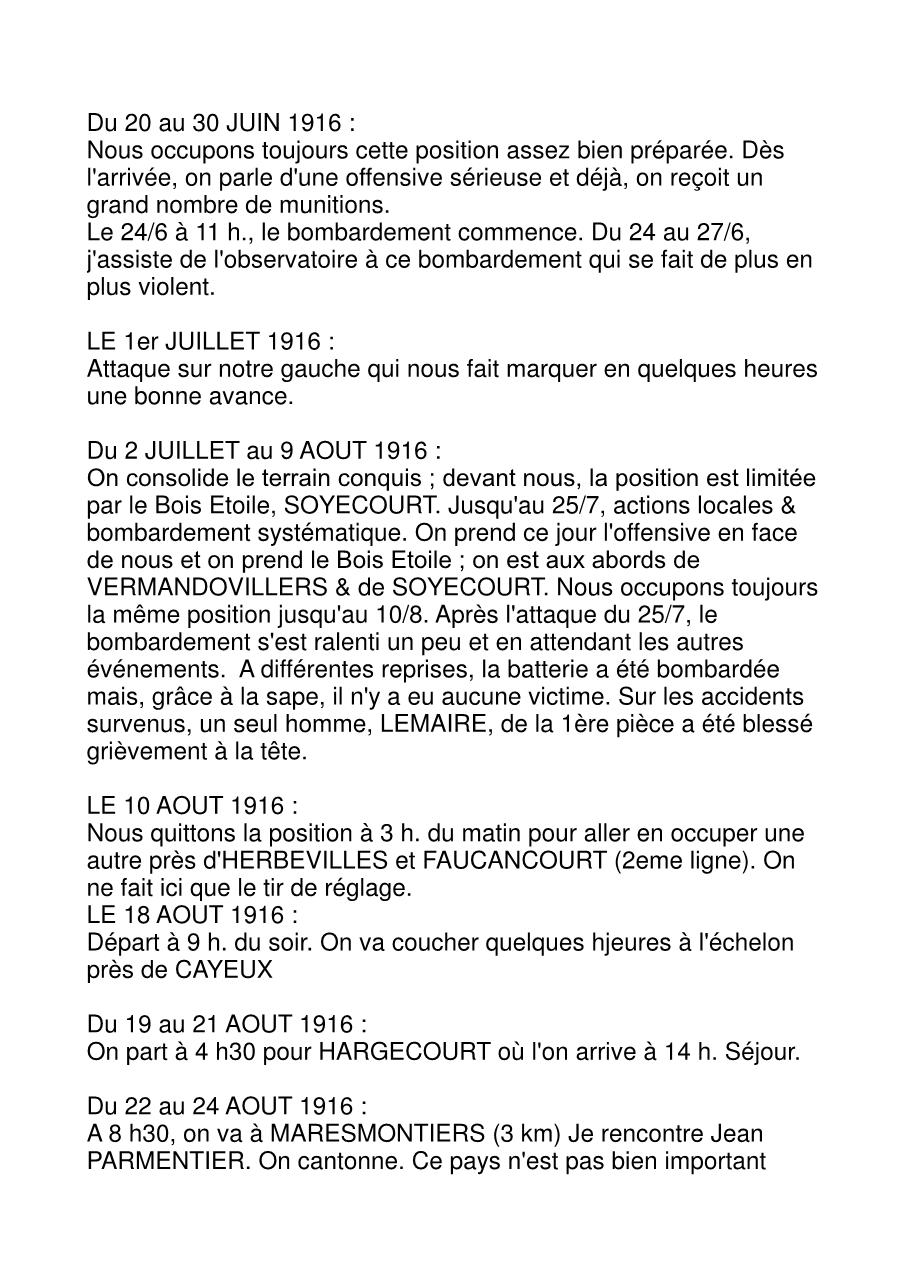 Du 20 au 30 JUIN 1916 :
Nous occupons toujours cette position assez bien préparée. Dès l'arrivée, on parle d'une offensive sérieuse et déjà, on reçoit un grand nombre de munitions.
Le 24/6 à 11 h., le bombardement commence. Du 24 au 27/6, j'assiste de l'observatoire à ce bombardement qui se fait de plus en plus violent.

LE 1er JUILLET 1916 :
Attaque sur notre gauche qui nous fait marquer en quelques heures une bonne avance.

Du 2 JUILLET au 9 AOUT 1916 :
On consolide le terrain conquis ; devant nous, la position est limitée par le Bois Etoile, SOYECOURT. Jusqu'au 25/7, actions locales & bombardement systématique. On prend ce jour l'offensive en face de nous et on prend le Bois Etoile ; on est aux abords de VERMANDOVILLERS & de SOYECOURT. Nous occupons toujours la même position jusqu'au 10/8. Après l'attaque du 25/7, le bombardement s'est ralenti un peu et en attendant les autres événements. A différentes reprises, la batterie a été bombardée mais, grâce à la sape, il n'y a eu aucune victime. Sur les accidents survenus, un seul homme, LEMAIRE, de la 1ère pièce a été blessé grièvement à la tête.

LE 10 AOUT 1916 :
Nous quittons la position à 3 h. du matin pour aller en occuper une autre près d'HERBEVILLES et FAUCANCOURT (2eme ligne). On ne fait ici que le tir de réglage.
LE 18 AOUT 1916 :
Départ à 9 h. du soir. On va coucher quelques hjeures à l'échelon près de CAYEUX

Du 19 au 21 AOUT 1916 :
On part à 4 h30 pour HARGECOURT où l'on arrive à 14 h. Séjour.

Du 22 au 24 AOUT 1916 :
A 8 h30, on va à MARESMONTIERS (3 km) Je rencontre Jean PARMENTIER. On cantonne. Ce pays n'est pas bien important